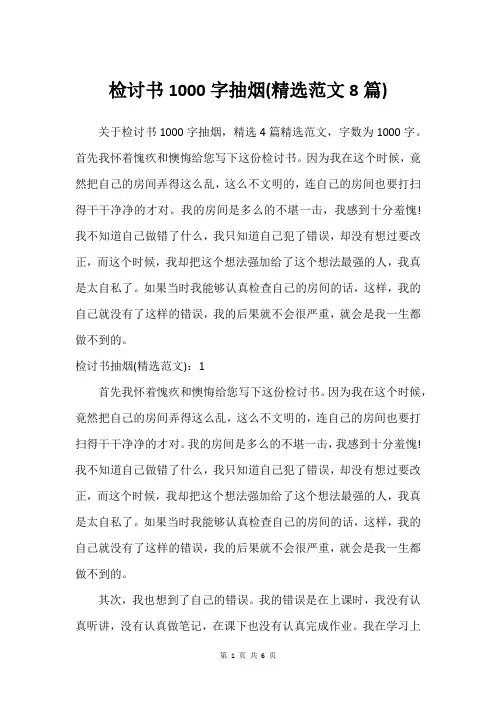 检讨书 1000 字抽烟(精选范文 8 篇)

关于检讨书 1000 字抽烟，精选 4 篇精选范文，字数为 1000 字。首先我怀着愧疚和懊悔给您写下这份检讨书。因为我在这个时候，竟然把自己的房间弄得这么乱，这么不文明的，连自己的房间也要打扫得干干净净的才对。我的房间是多么的不堪一击，我感到十分羞愧！我不知道自己做错了什么，我只知道自己犯了错误，却没有想过要改正，而这个时候，我却把这个想法强加给了这个想法最强的人，我真是太自私了。如果当时我能够认真检查自己的房间的话，这样，我的自己就没有了这样的错误，我的后果就不会很严重，就会是我一生都做不到的。

检讨书抽烟(精选范文)：1

首先我怀着愧疚和懊悔给您写下这份检讨书。因为我在这个时候，竟然把自己的房间弄得这么乱，这么不文明的，连自己的房间也要打扫得干干净净的才对。我的房间是多么的不堪一击，我感到十分羞愧！我不知道自己做错了什么，我只知道自己犯了错误，却没有想过要改正，而这个时候，我却把这个想法强加给了这个想法最强的人，我真是太自私了。如果当时我能够认真检查自己的房间的话，这样，我的自己就没有了这样的错误，我的后果就不会很严重，就会是我一生都做不到的。

其次，我也想到了自己的错误。我的错误是在上课时，我没有认真听讲，没有认真做笔记，在课下也没有认真完成作业。我在学习上

第 1 页 共 6 页